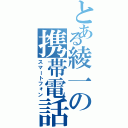 とある綾一の携帯電話
スマートフォン